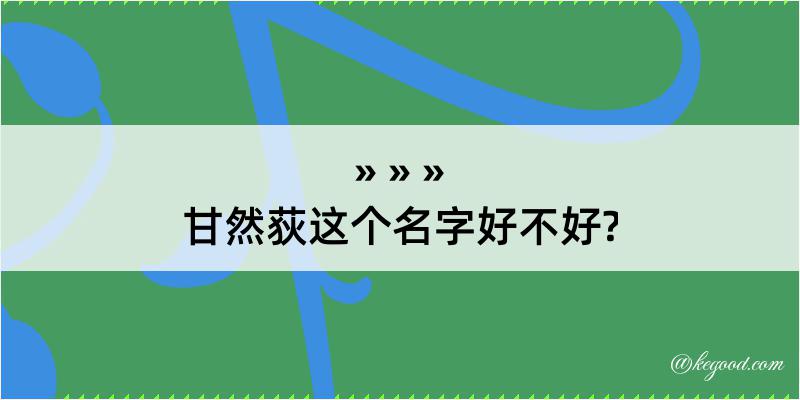 » » »
甘然荻这个名字好不好?

@kegood.com